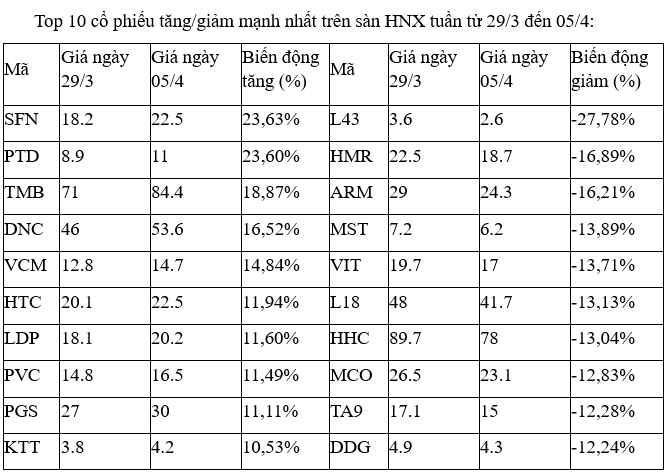 Top 10 cổ phiếu tăng/giảm mạnh nhất trên sàn HNX tuần từ 29/3 đến 05/4:

| Mã | Giá ngày 29/3 | Giá ngày 05/4 | Biến động tăng (%) | Mã | Giá ngày 29/3 | Giá ngày 05/4 | Biến động giảm (%) |
|---|---|---|---|---|---|---|---|
| SFN | 18.2 | 22.5 | 23,63% | L43 | 3.6 | 2.6 | -27,78% |
| PTD | 8.9 | 11 | 23,60% | HMR | 22.5 | 18.7 | -16,89% |
| TMB | 71 | 84.4 | 18,87% | ARM | 29 | 24.3 | -16,21% |
| DNC | 46 | 53.6 | 16,52% | MST | 7.2 | 6.2 | -13,89% |
| VCM | 12.8 | 14.7 | 14,84% | VIT | 19.7 | 17 | -13,71% |
| HTC | 20.1 | 22.5 | 11,94% | L18 | 48 | 41.7 | -13,13% |
| LDP | 18.1 | 20.2 | 11,60% | HHC | 89.7 | 78 | -13,04% |
| PVC | 14.8 | 16.5 | 11,49% | MCO | 26.5 | 23.1 | -12,83% |
| PGS | 27 | 30 | 11,11% | TA9 | 17.1 | 15 | -12,28% |
| KTT | 3.8 | 4.2 | 10,53% | DDG | 4.9 | 4.3 | -12,24% |